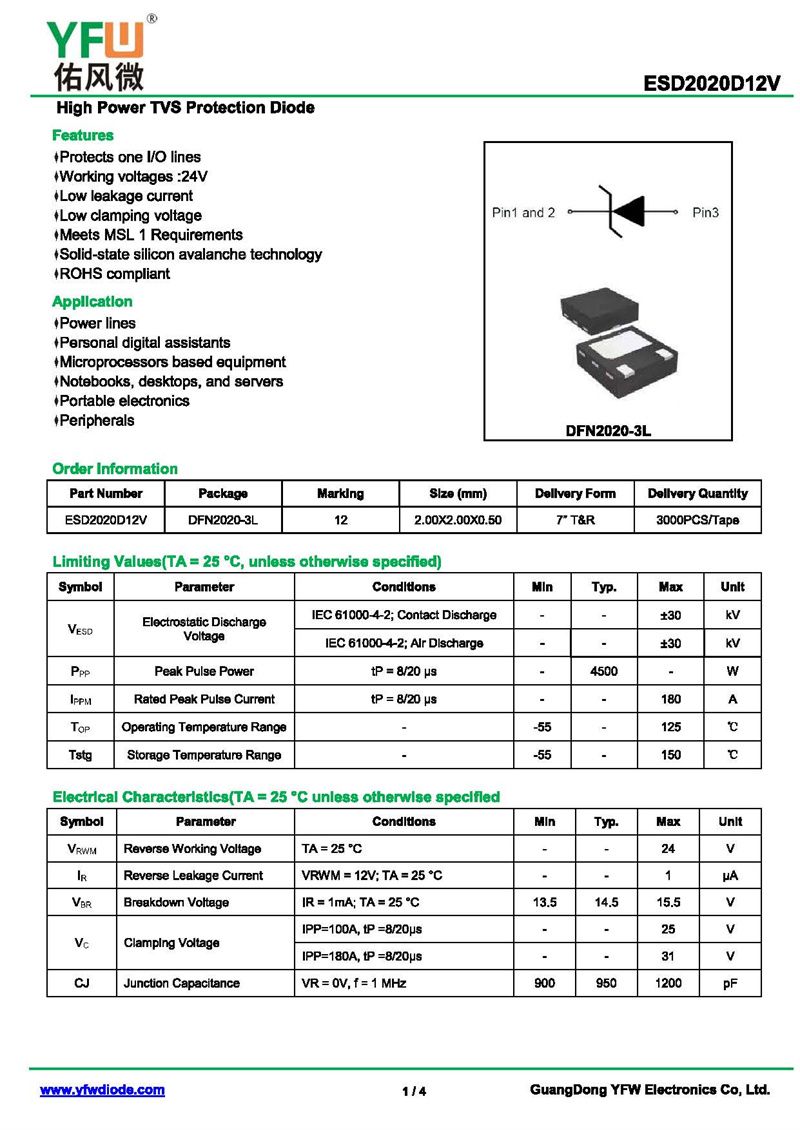 YFW®
佑风微

ESD2020D12V

High Power TVS Protection Diode

Features
♦Protects one I/O lines
♦Working voltages :24V
♦Low leakage current
♦Low clamping voltage
♦Meets MSL 1 Requirements
♦Solid-state silicon avalanche technology
♦ROHS compliant

Application
♦Power lines
♦Personal digital assistants
♦Microprocessors based equipment
♦Notebooks, desktops, and servers
♦Portable electronics
♦Peripherals

Pin1 and 2
Pin3

DFN2020-3L

Order Information

| Part Number | Package | Marking | Size (mm) | Delivery Form | Delivery Quantity |
|---|---|---|---|---|---|
| ESD2020D12V | DFN2020-3L | 12 | 2.00X2.00X0.50 | 7" T&R | 3000PCS/Tape |

Limiting Values(TA = 25 °C, unless otherwise specified)

| Symbol | Parameter | Conditions | Min | Typ. | Max | Unit |
|---|---|---|---|---|---|---|
| $V_{ESD}$ | Electrostatic Discharge Voltage | IEC 61000-4-2; Contact Discharge | - | - | ±30 | kV |
| | | IEC 61000-4-2; Air Discharge | - | - | ±30 | kV |
| $P_{PP}$ | Peak Pulse Power | tP = 8/20 µs | - | 4500 | - | W |
| $I_{PPM}$ | Rated Peak Pulse Current | tP = 8/20 µs | - | - | 180 | A |
| $T_{OP}$ | Operating Temperature Range | - | -55 | - | 125 | ℃ |
| Tstg | Storage Temperature Range | - | -55 | - | 150 | ℃ |

Electrical Characteristics(TA = 25 °C unless otherwise specified

| Symbol | Parameter | Conditions | Min | Typ. | Max | Unit |
|---|---|---|---|---|---|---|
| $V_{RWM}$ | Reverse Working Voltage | TA = 25 °C | - | - | 24 | V |
| $I_R$ | Reverse Leakage Current | VRWM = 12V; TA = 25 °C | - | - | 1 | µA |
| $V_{BR}$ | Breakdown Voltage | IR = 1mA; TA = 25 °C | 13.5 | 14.5 | 15.5 | V |
| $V_C$ | Clamping Voltage | IPP=100A, tP =8/20µs | - | - | 25 | V |
| | | IPP=180A, tP =8/20µs | - | - | 31 | V |
| CJ | Junction Capacitance | VR = 0V, f = 1 MHz | 900 | 950 | 1200 | pF |

www.yfwdiode.com
1 / 4
GuangDong YFW Electronics Co, Ltd.